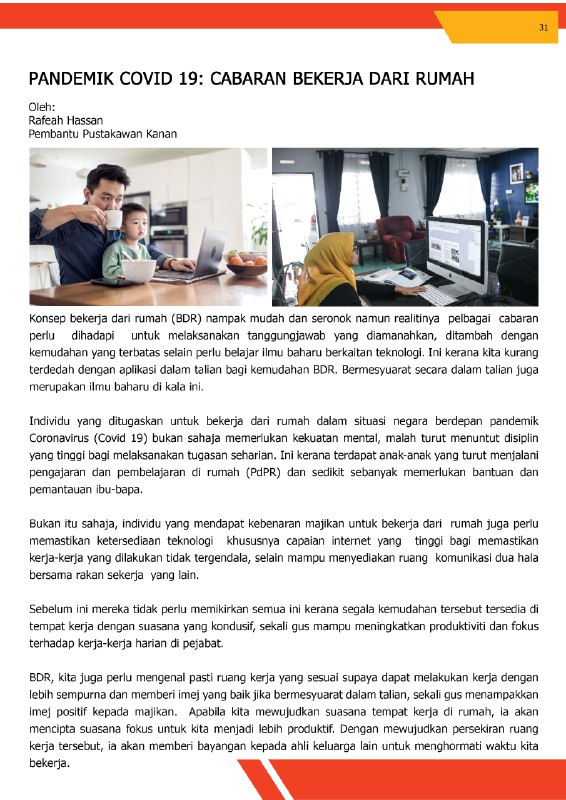 31

PANDEMIK COVID 19: CABARAN BEKERJA DARI RUMAH

Oleh:
Rafeah Hassan
Pembantu Pustakawan Kanan

Konsep bekerja dari rumah (BDR) nampak mudah dan seronok namun realitinya pelbagai cabaran perlu dihadapi untuk melaksanakan tanggungjawab yang diamanahkan, ditambah dengan kemudahan yang terbatas selain perlu belajar ilmu baharu berkaitan teknologi. Ini kerana kita kurang terdedah dengan aplikasi dalam talian bagi kemudahan BDR. Bermesyuarat secara dalam talian juga merupakan ilmu baharu di kala ini.

Individu yang ditugaskan untuk bekerja dari rumah dalam situasi negara berdepan pandemik Coronavirus (Covid 19) bukan sahaja memerlukan kekuatan mental, malah turut menuntut disiplin yang tinggi bagi melaksanakan tugasan seharian. Ini kerana terdapat anak-anak yang turut menjalani pengajaran dan pembelajaran di rumah (PdPR) dan sedikit sebanyak memerlukan bantuan dan pemantauan ibu-bapa.

Bukan itu sahaja, individu yang mendapat kebenaran majikan untuk bekerja dari rumah juga perlu memastikan ketersediaan teknologi khususnya capaian internet yang tinggi bagi memastikan kerja-kerja yang dilakukan tidak tergendala, selain mampu menyediakan ruang komunikasi dua hala bersama rakan sekerja yang lain.

Sebelum ini mereka tidak perlu memikirkan semua ini kerana segala kemudahan tersebut tersedia di tempat kerja dengan suasana yang kondusif, sekali gus mampu meningkatkan produktiviti dan fokus terhadap kerja-kerja harian di pejabat.

BDR, kita juga perlu mengenal pasti ruang kerja yang sesuai supaya dapat melakukan kerja dengan lebih sempurna dan memberi imej yang baik jika bermesyuarat dalam talian, sekali gus menampakkan imej positif kepada majikan. Apabila kita mewujudkan suasana tempat kerja di rumah, ia akan mencipta suasana fokus untuk kita menjadi lebih produktif. Dengan mewujudkan persekiran ruang kerja tersebut, ia akan memberi bayangan kepada ahli keluarga lain untuk menghormati waktu kita bekerja.